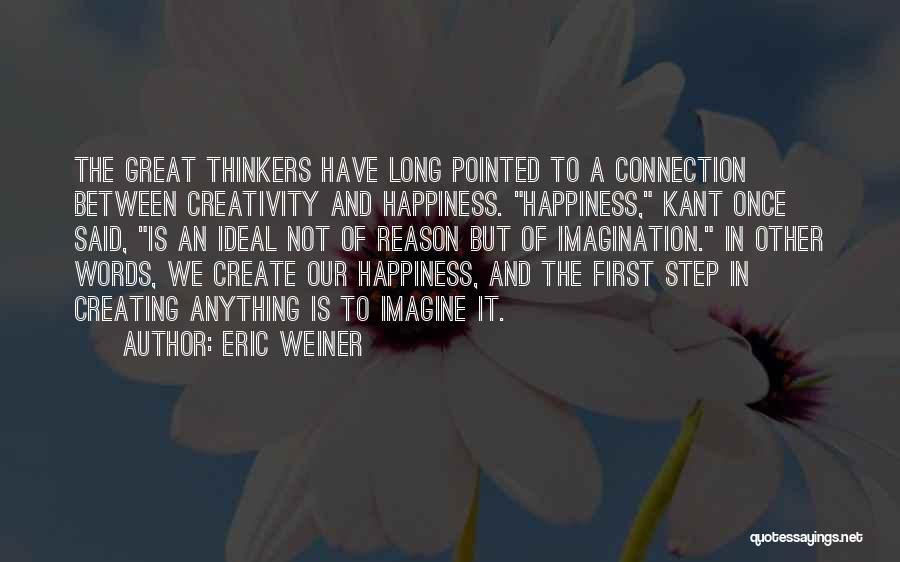 THE GREAT THINKERS HAVE LONG POINTED TO A CONNECTION BETWEEN CREATIVITY AND HAPPINESS. "HAPPINESS," KANT ONCE SAID, "IS AN IDEAL NOT OF REASON BUT OF IMAGINATION." IN OTHER WORDS, WE CREATE OUR HAPPINESS, AND THE FIRST STEP IN CREATING ANYTHING IS TO IMAGINE IT.

AUTHOR: ERIC WEINER

quotessayings.net